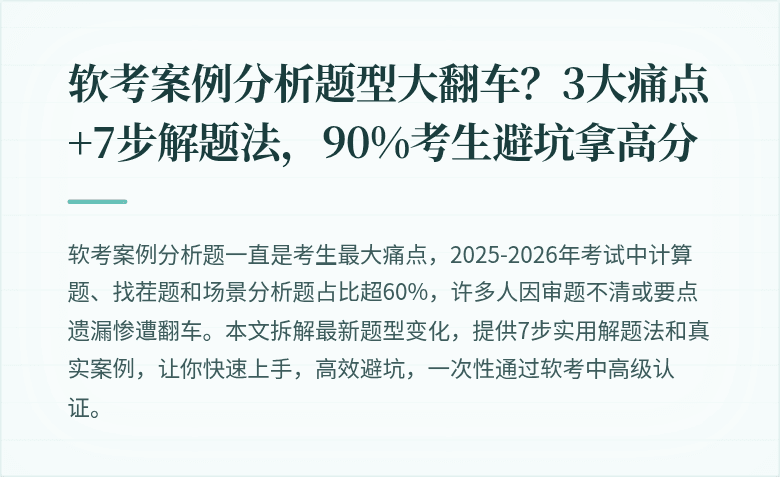 软考案例分析题型大翻车？3大痛点+7步解题法，90%考生避坑拿高分

软考案例分析题一直是考生最大痛点，2025-2026年考试中计算题、找茬题和场景分析题占比超60%，许多人因审题不清或要点遗漏惨遭翻车。本文拆解最新题型变化，提供7步实用解题法和真实案例，让你快速上手，高效避坑，一次性通过软考中高级认证。